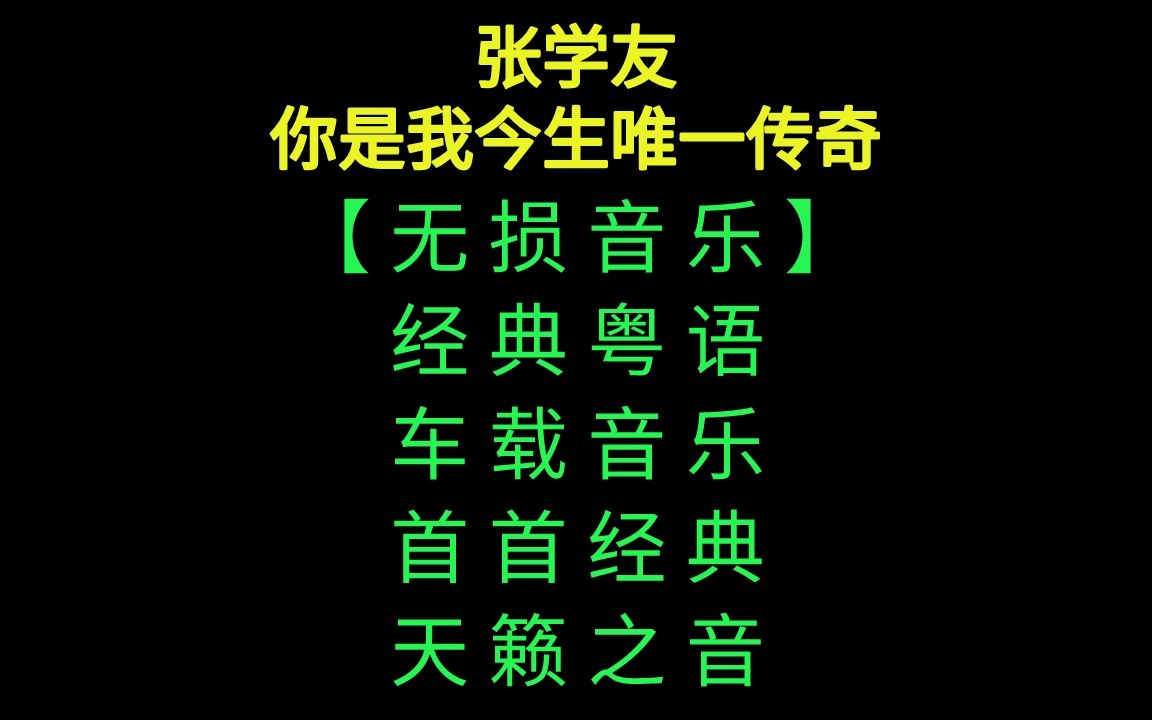 张学友
你是我今生唯一传奇
【无损音乐】
经典粤语
车载音乐
首首经典
天籁之音